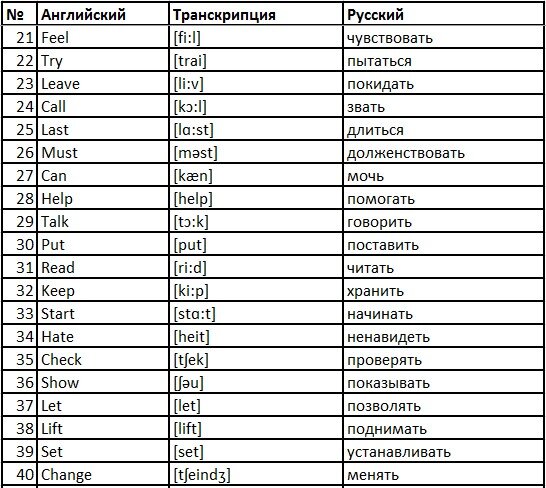 | № | Английский | Транскрипция | Русский |
|---|---|---|---|
| 21 | Feel | [fi:l] | чувствовать |
| 22 | Try | [trai] | пытаться |
| 23 | Leave | [li:v] | покидать |
| 24 | Call | [kɔ:l] | звать |
| 25 | Last | [lɑ:st] | длиться |
| 26 | Must | [məst] | долженствовать |
| 27 | Can | [kæn] | мочь |
| 28 | Help | [help] | помогать |
| 29 | Talk | [tɔ:k] | говорить |
| 30 | Put | [put] | поставить |
| 31 | Read | [ri:d] | читать |
| 32 | Keep | [ki:p] | хранить |
| 33 | Start | [stɑ:t] | начинать |
| 34 | Hate | [heit] | ненавидеть |
| 35 | Check | [tʃek] | проверять |
| 36 | Show | [ʃəu] | показывать |
| 37 | Let | [let] | позволять |
| 38 | Lift | [lift] | поднимать |
| 39 | Set | [set] | устанавливать |
| 40 | Change | [tʃeindʒ] | менять |